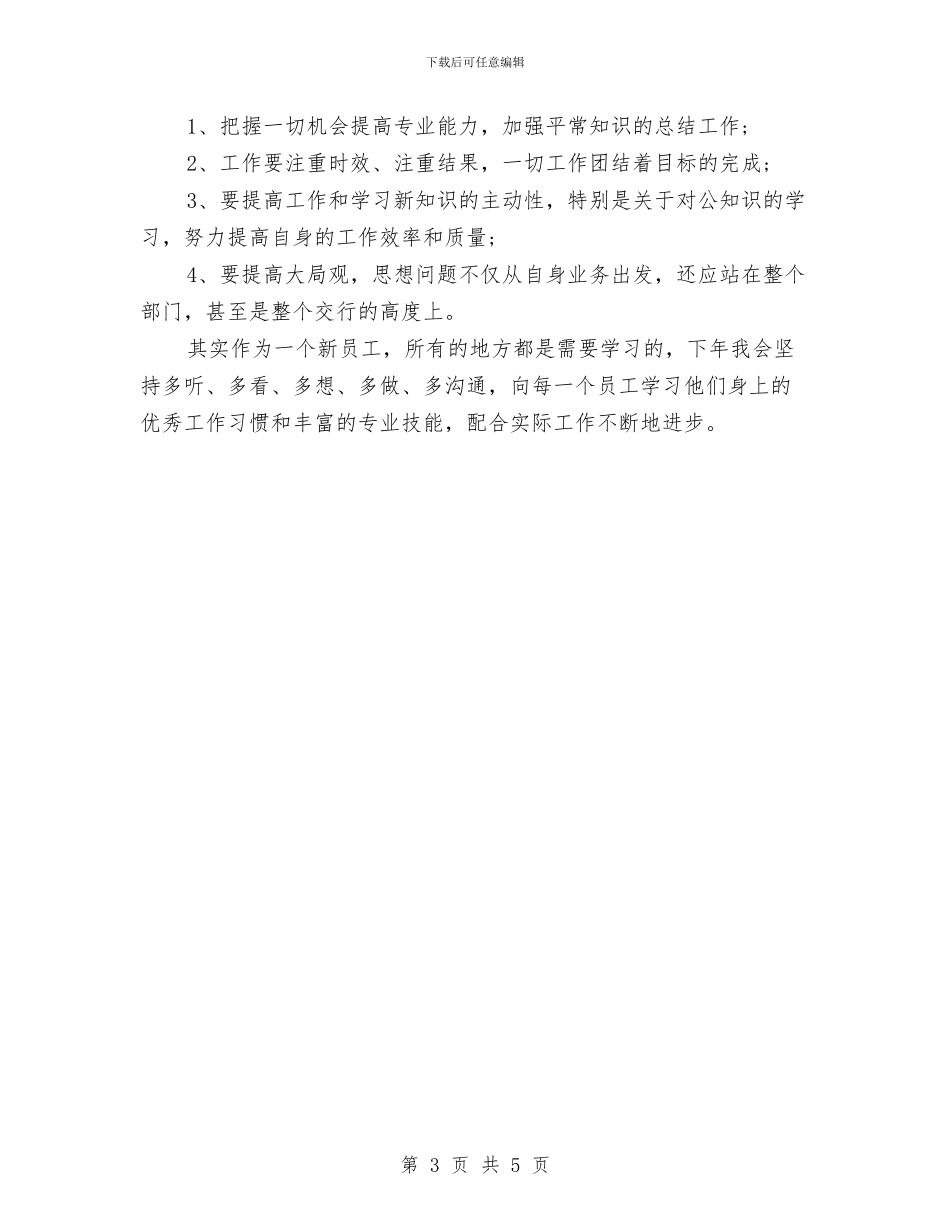 下载后可任意编辑

1、把握一切机会提高专业能力，加强平常知识的总结工作；

2、工作要注重时效、注重结果，一切工作团结着目标的完成；

3、要提高工作和学习新知识的主动性，特别是关于对公知识的学习，努力提高自身的工作效率和质量；

4、要提高大局观，思想问题不仅从自身业务出发，还应站在整个部门，甚至是整个交行的高度上。

其实作为一个新员工，所有的地方都是需要学习的，下年我会坚持多听、多看、多想、多做、多沟通，向每一个员工学习他们身上的优秀工作习惯和丰富的专业技能，配合实际工作不断地进步。

第 3 页 共 5 页